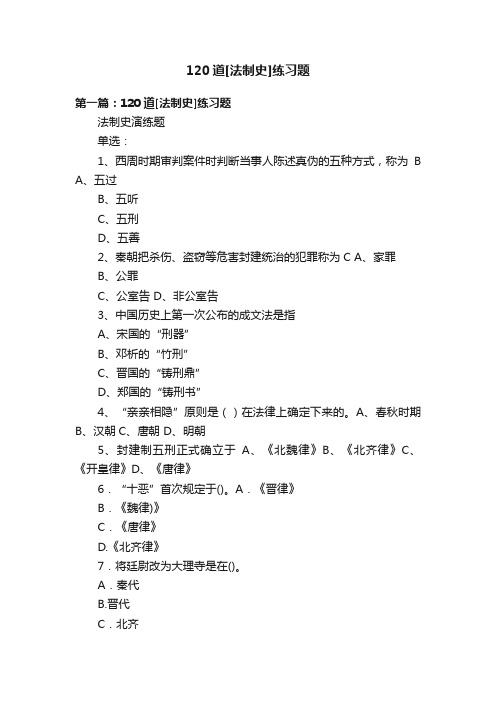 120道[法制史]练习题

第一篇：120道[法制史]练习题

法制史演练题

单选：

1、西周时期审判案件时判断当事人陈述真伪的五种方式，称为 B A、五过

B、五听

C、五刑

D、五善

2、秦朝把杀伤、盗窃等危害封建统治的犯罪称为 C A、家罪

B、公罪

C、公室告 D、非公室告

3、中国历史上第一次公布的成文法是指

A、宋国的“刑器”

B、邓析的“竹刑”

C、晋国的“铸刑鼎”

D、郑国的“铸刑书”

4、“亲亲相隐”原则是（ ）在法律上确定下来的。A、春秋时期 B、汉朝 C、唐朝 D、明朝

5、封建制五刑正式确立于 A、《北魏律》B、《北齐律》C、《开皇律》D、《唐律》

6．“十恶”首次规定于()。A．《晋律》

B．《魏律)》

C．《唐律》

D.《北齐律》

7．将廷尉改为大理寺是在()。

A．秦代

B.晋代

C．北齐